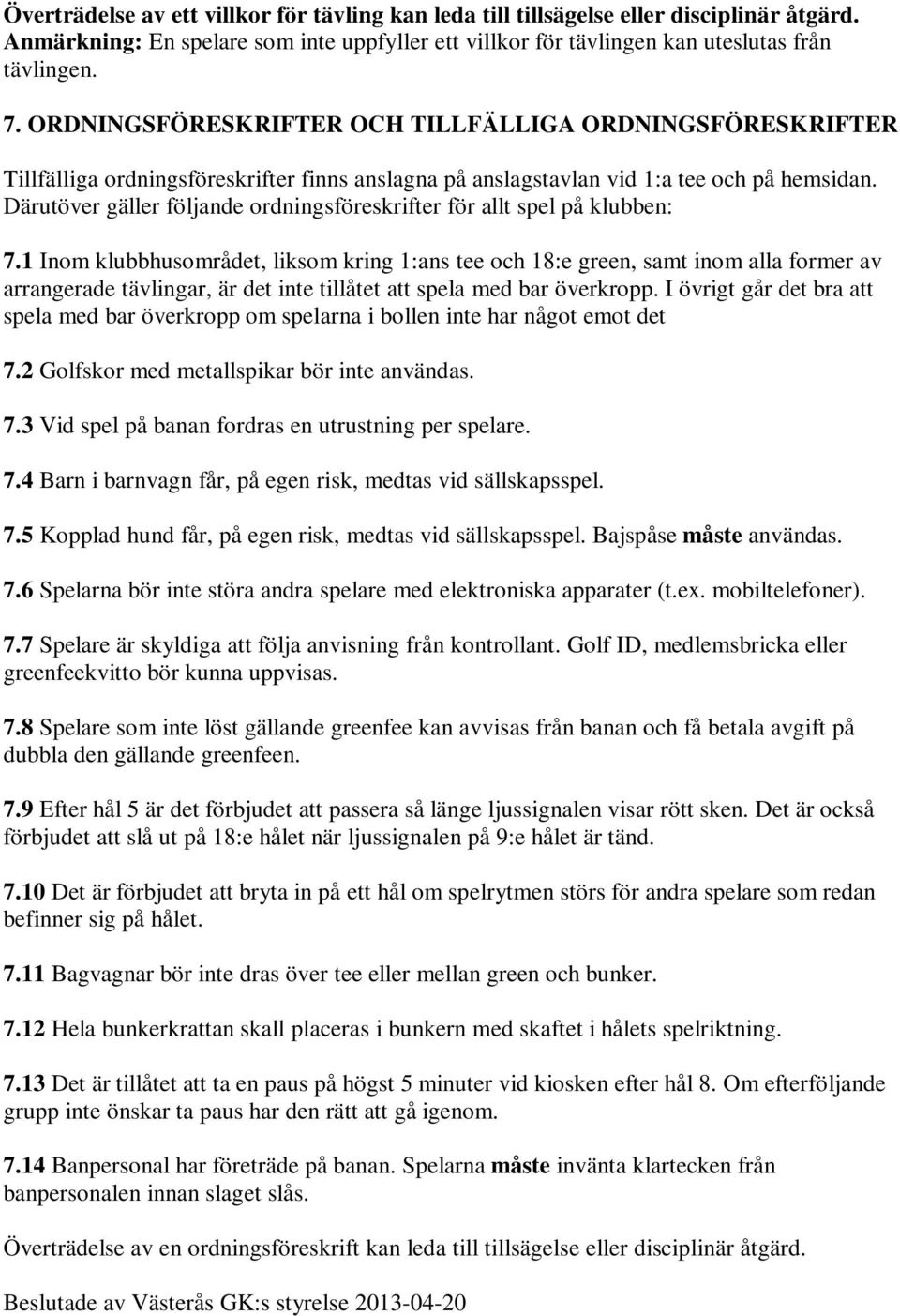 Överträdelse av ett villkor för tävling kan leda till tillsägelse eller disciplinär åtgärd. Anmärkning: En spelare som inte uppfyller ett villkor för tävlingen kan uteslutas från tävlingen.

7. ORDNINGSFÖRESKRIFTER OCH TILLFÄLLIGA ORDNINGSFÖRESKRIFTER

Tillfälliga ordningsföreskrifter finns anslagna på anslagstavlan vid 1:a tee och på hemsidan. Därutöver gäller följande ordningsföreskrifter för allt spel på klubben:

7.1 Inom klubbhusområdet, liksom kring 1:ans tee och 18:e green, samt inom alla former av arrangerade tävlingar, är det inte tillåtet att spela med bar överkropp. I övrigt går det bra att spela med bar överkropp om spelarna i bollen inte har något emot det

7.2 Golfskor med metallspikar bör inte användas.

7.3 Vid spel på banan fordras en utrustning per spelare.

7.4 Barn i barnvagn får, på egen risk, medtas vid sällskapsspel.

7.5 Kopplad hund får, på egen risk, medtas vid sällskapsspel. Bajspåse måste användas.

7.6 Spelarna bör inte störa andra spelare med elektroniska apparater (t.ex. mobiltelefoner).

7.7 Spelare är skyldiga att följa anvisning från kontrollant. Golf ID, medlemsbricka eller greenfeekvitto bör kunna uppvisas.

7.8 Spelare som inte löst gällande greenfee kan avvisas från banan och få betala avgift på dubbla den gällande greenfeen.

7.9 Efter hål 5 är det förbjudet att passera så länge ljussignalen visar rött sken. Det är också förbjudet att slå ut på 18:e hålet när ljussignalen på 9:e hålet är tänd.

7.10 Det är förbjudet att bryta in på ett hål om spelrytmen störs för andra spelare som redan befinner sig på hålet.

7.11 Bagvagnar bör inte dras över tee eller mellan green och bunker.

7.12 Hela bunkerkrattan skall placeras i bunkern med skaftet i hålets spelriktning.

7.13 Det är tillåtet att ta en paus på högst 5 minuter vid kiosken efter hål 8. Om efterföljande grupp inte önskar ta paus har den rätt att gå igenom.

7.14 Banpersonal har företräde på banan. Spelarna måste invänta klartecken från banpersonalen innan slaget slås.

Överträdelse av en ordningsföreskrift kan leda till tillsägelse eller disciplinär åtgärd.

Beslutade av Västerås GK:s styrelse 2013-04-20